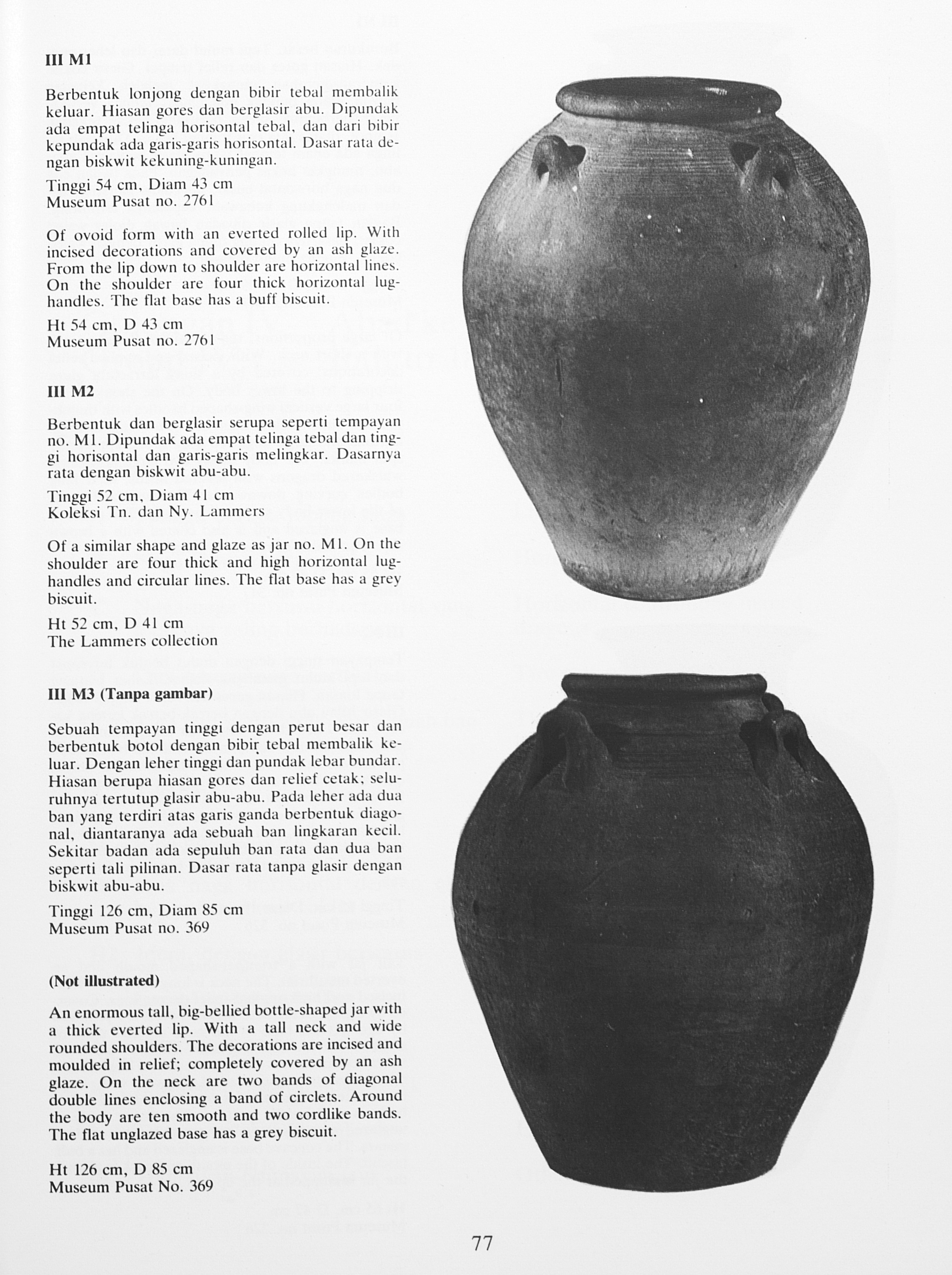 III M1

Berbentuk lonjong dengan bibir tebal membalik keluar. Hiasan gores dan berglasir abu. Dipundak ada empat telinga horisontal tebal, dan dari bibir kepundak ada garis-garis horisontal. Dasar rata dengan biskwit kekuning-kuningan.

Tinggi 54 cm, Diam 43 cm
Museum Pusat no. 2761

Of ovoid form with an everted rolled lip. With incised decorations and covered by an ash glaze. From the lip down to shoulder are horizontal lines. On the shoulder are four thick horizontal lug-handles. The flat base has a buff biscuit.

Ht 54 cm, D 43 cm
Museum Pusat no. 2761

III M2

Berbentuk dan berglasir serupa seperti tempayan no. M1. Dipundak ada empat telinga tebal dan tinggi horisontal dan garis-garis melingkar. Dasarnya rata dengan biskwit abu-abu.

Tinggi 52 cm, Diam 41 cm
Koleksi Tn. dan Ny. Lammers

Of a similar shape and glaze as jar no. M1. On the shoulder are four thick and high horizontal lug-handles and circular lines. The flat base has a grey biscuit.

Ht 52 cm, D 41 cm
The Lammers collection

III M3 (Tanpa gambar)

Sebuah tempayan tinggi dengan perut besar dan berbentuk botol dengan bibir tebal membalik keluar. Dengan leher tinggi dan pundak lebar bundar. Hiasan berupa hiasan gores dan relief cetak; seluruhnya tertutup glasir abu-abu. Pada leher ada dua ban yang terdiri atas garis ganda berbentuk diagonal, diantaranya ada sebuah ban lingkaran kecil. Sekitar badan ada sepuluh ban rata dan dua ban seperti tali pilinan. Dasar rata tanpa glasir dengan biskwit abu-abu.

Tinggi 126 cm, Diam 85 cm
Museum Pusat no. 369

(Not illustrated)

An enormous tall, big-bellied bottle-shaped jar with a thick everted lip. With a tall neck and wide rounded shoulders. The decorations are incised and moulded in relief; completely covered by an ash glaze. On the neck are two bands of diagonal double lines enclosing a band of circlets. Around the body are ten smooth and two cordlike bands. The flat unglazed base has a grey biscuit.

Ht 126 cm, D 85 cm
Museum Pusat No. 369

77